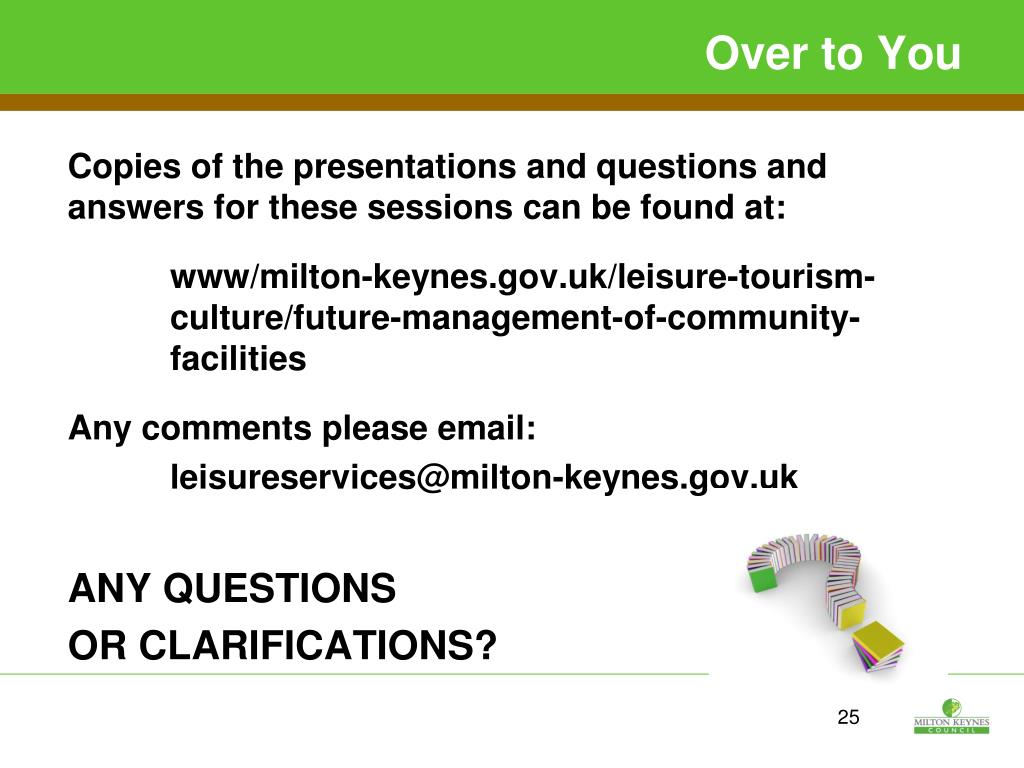 Over to You

Copies of the presentations and questions and answers for these sessions can be found at:

www/milton-keynes.gov.uk/leisure-tourism-culture/future-management-of-community-facilities

Any comments please email:

leisureservices@milton-keynes.gov.uk

ANY QUESTIONS
OR CLARIFICATIONS?

25

MILTON KEYNES COUNCIL